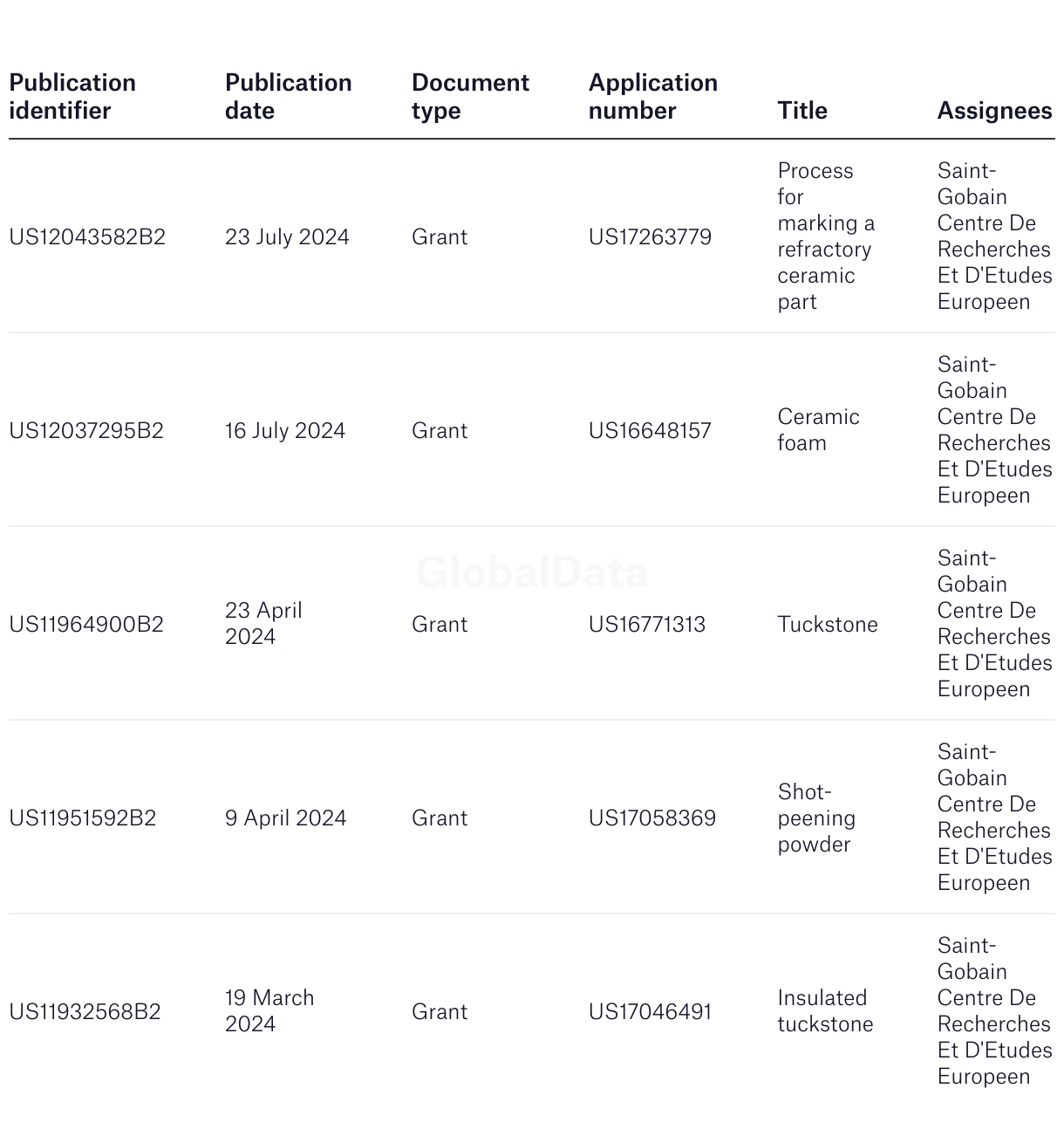 | Publication identifier | Publication date | Document type | Application number | Title | Assignees |
|---|---|---|---|---|---|
| US12043582B2 | 23 July 2024 | Grant | US17263779 | Process for marking a refractory ceramic part | Saint-Gobain Centre De Recherches Et D'Etudes Europeen |
| US12037295B2 | 16 July 2024 | Grant | US16648157 | Ceramic foam | Saint-Gobain Centre De Recherches Et D'Etudes Europeen |
| US11964900B2 | 23 April 2024 | Grant | US16771313 | Tuckstone | Saint-Gobain Centre De Recherches Et D'Etudes Europeen |
| US11951592B2 | 9 April 2024 | Grant | US17058369 | Shot-peening powder | Saint-Gobain Centre De Recherches Et D'Etudes Europeen |
| US11932568B2 | 19 March 2024 | Grant | US17046491 | Insulated tuckstone | Saint-Gobain Centre De Recherches Et D'Etudes Europeen |

GlobalData